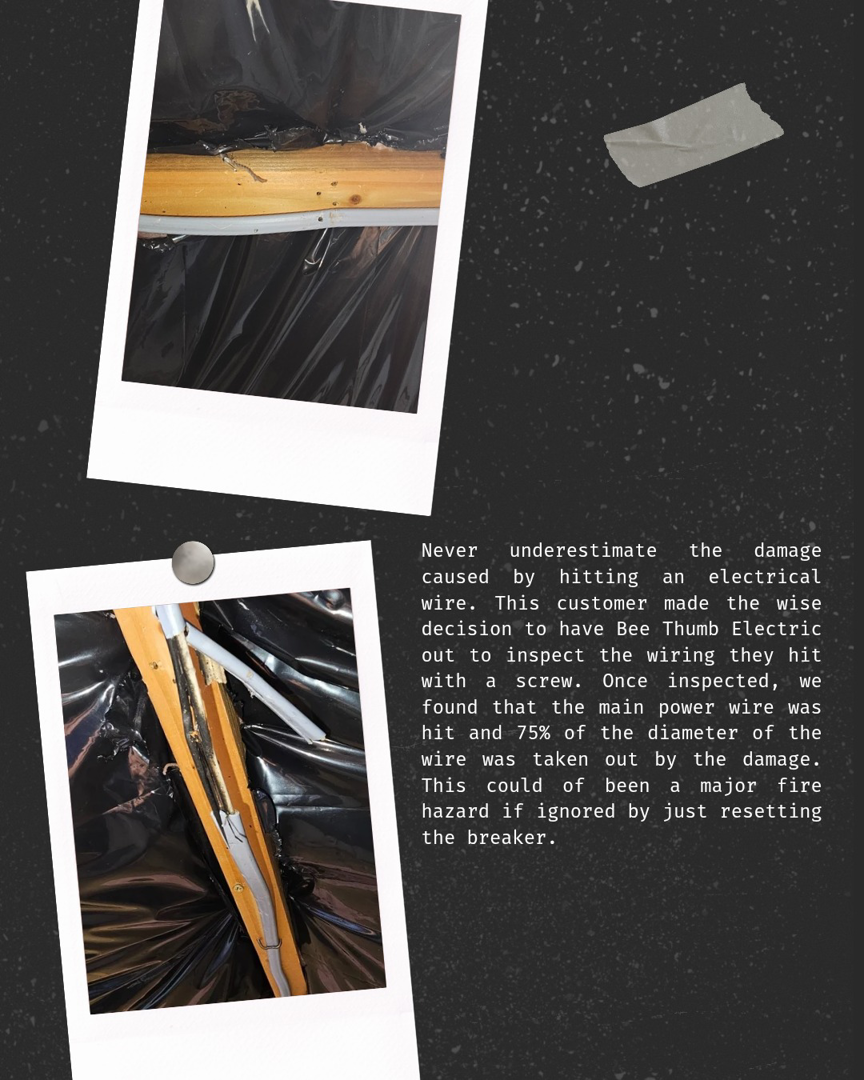 Never underestimate the damage caused by hitting an electrical wire. This customer made the wise decision to have Bee Thumb Electric out to inspect the wiring they hit with a screw. Once inspected, we found that the main power wire was hit and 75% of the diameter of the wire was taken out by the damage. This could of been a major fire hazard if ignored by just resetting the breaker.